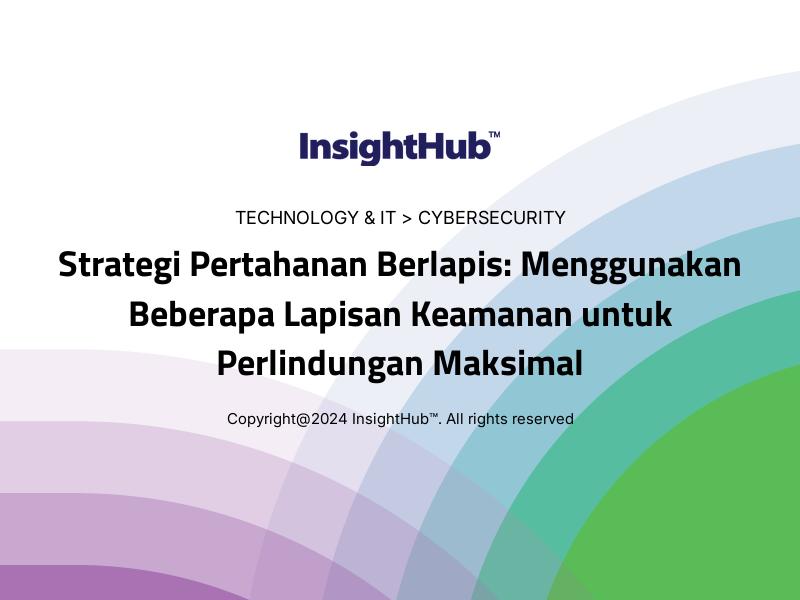 InsightHub™

TECHNOLOGY & IT > CYBERSECURITY

Strategi Pertahanan Berlapis: Menggunakan Beberapa Lapisan Keamanan untuk Perlindungan Maksimal

Copyright@2024 InsightHub™. All rights reserved